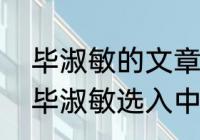 毕淑敏的文章
毕淑敏选入中